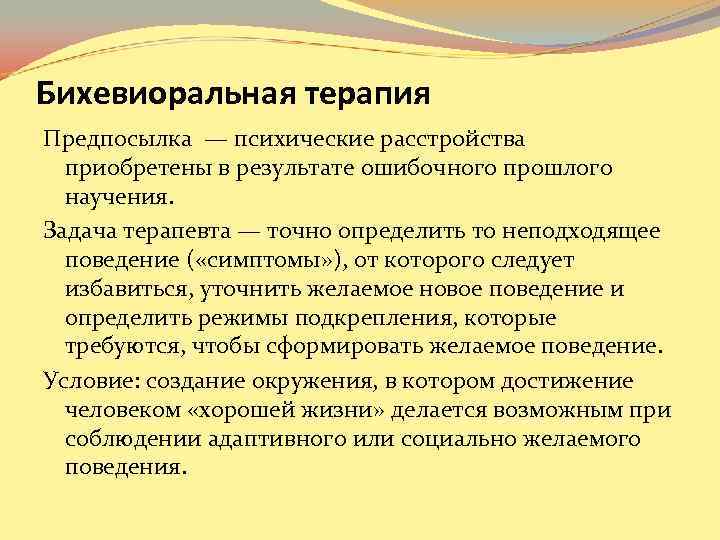 Бихевиоральная терапия

Предпосылка — психические расстройства приобретены в результате ошибочного прошлого научения.

Задача терапевта — точно определить то неподходящее поведение («симптомы»), от которого следует избавиться, уточнить желаемое новое поведение и определить режимы подкрепления, которые требуются, чтобы сформировать желаемое поведение.

Условие: создание окружения, в котором достижение человеком «хорошей жизни» делается возможным при соблюдении адаптивного или социально желаемого поведения.